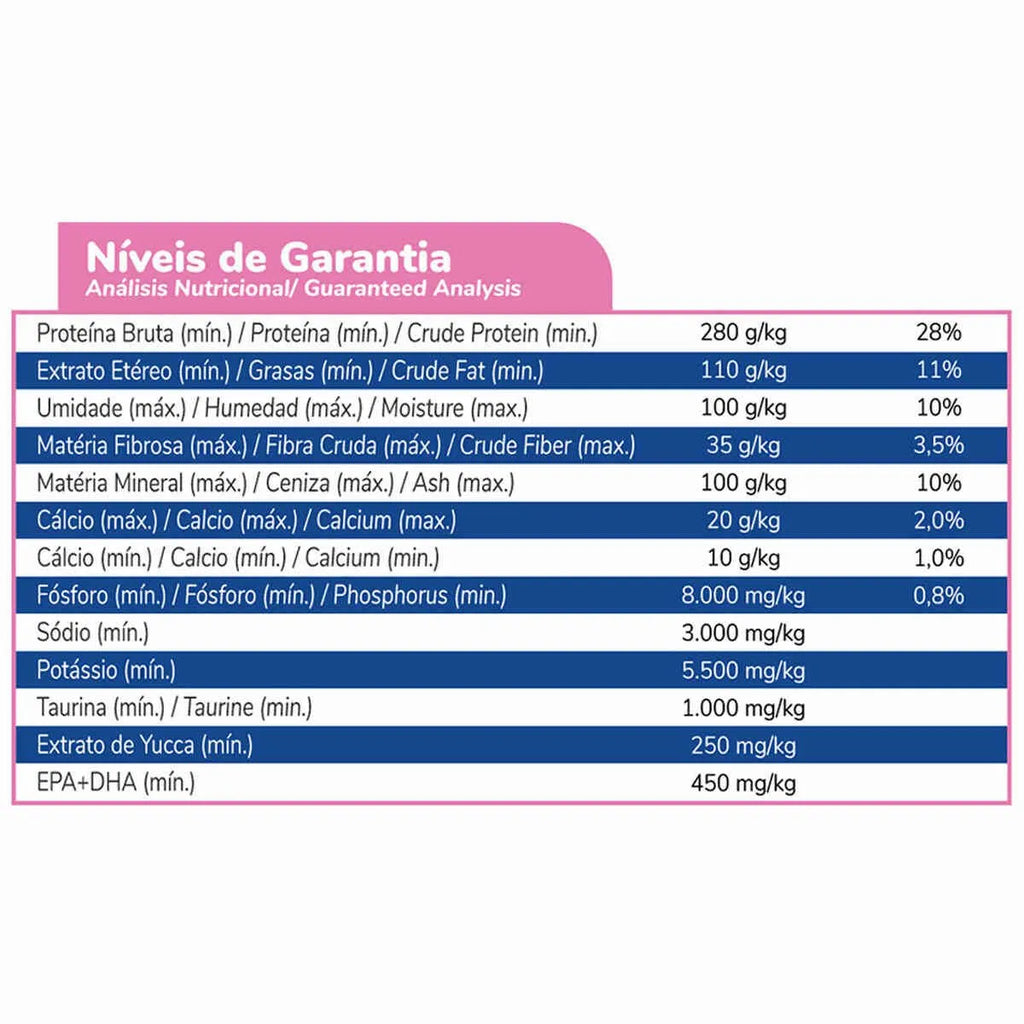 Níveis de Garantia
Análisis Nutricional/ Guaranteed Analysis

| | | |
|---|---|---|
| Proteína Bruta (mín.) / Proteína (mín.) / Crude Protein (min.) | 280 g/kg | 28% |
| Extrato Etéreo (mín.) / Grasas (mín.) / Crude Fat (min.) | 110 g/kg | 11% |
| Umidade (máx.) / Humedad (máx.) / Moisture (max.) | 100 g/kg | 10% |
| Matéria Fibrosa (máx.) / Fibra Cruda (máx.) / Crude Fiber (max.) | 35 g/kg | 3,5% |
| Matéria Mineral (máx.) / Ceniza (máx.) / Ash (max.) | 100 g/kg | 10% |
| Cálcio (máx.) / Calcio (máx.) / Calcium (max.) | 20 g/kg | 2,0% |
| Cálcio (mín.) / Calcio (mín.) / Calcium (min.) | 10 g/kg | 1,0% |
| Fósforo (mín.) / Fósforo (mín.) / Phosphorus (min.) | 8.000 mg/kg | 0,8% |
| Sódio (mín.) | 3.000 mg/kg | |
| Potássio (mín.) | 5.500 mg/kg | |
| Taurina (mín.) / Taurine (min.) | 1.000 mg/kg | |
| Extrato de Yucca (mín.) | 250 mg/kg | |
| EPA+DHA (mín.) | 450 mg/kg | |